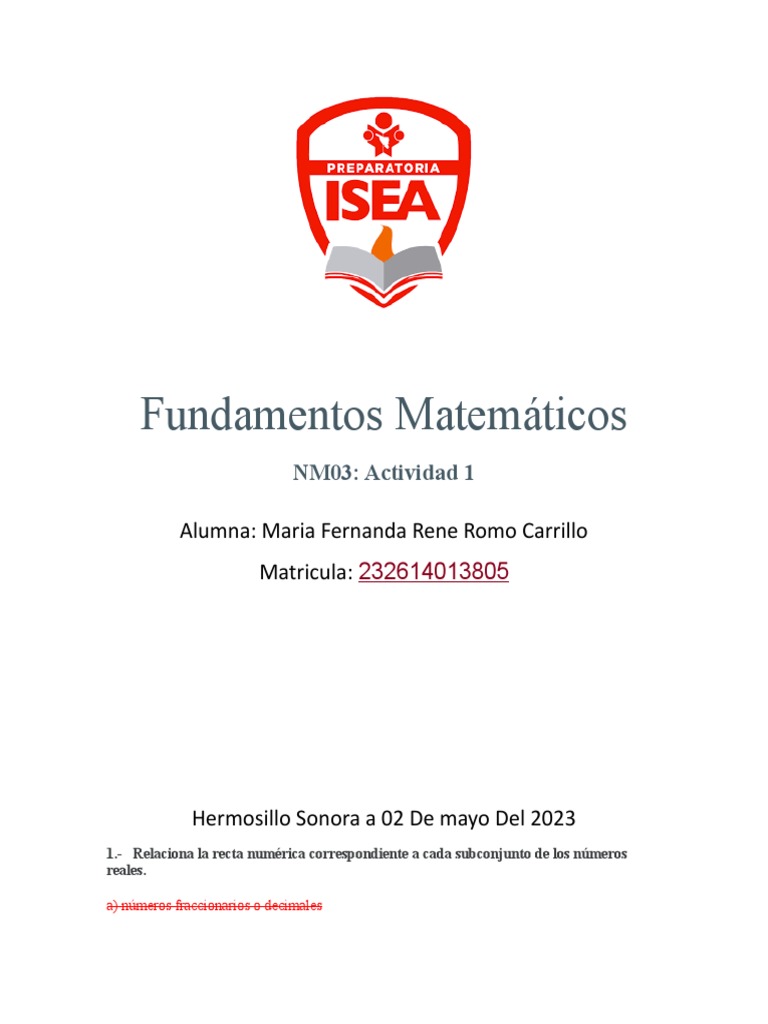 PREPARATORIA
ISEA

Fundamentos Matemáticos

NM03: Actividad 1

Alumna: Maria Fernanda Rene Romo Carrillo

Matricula: 232614013805

Hermosillo Sonora a 02 De mayo Del 2023

1.- Relaciona la recta numérica correspondiente a cada subconjunto de los números reales.

a) números fraccionarios o decimales